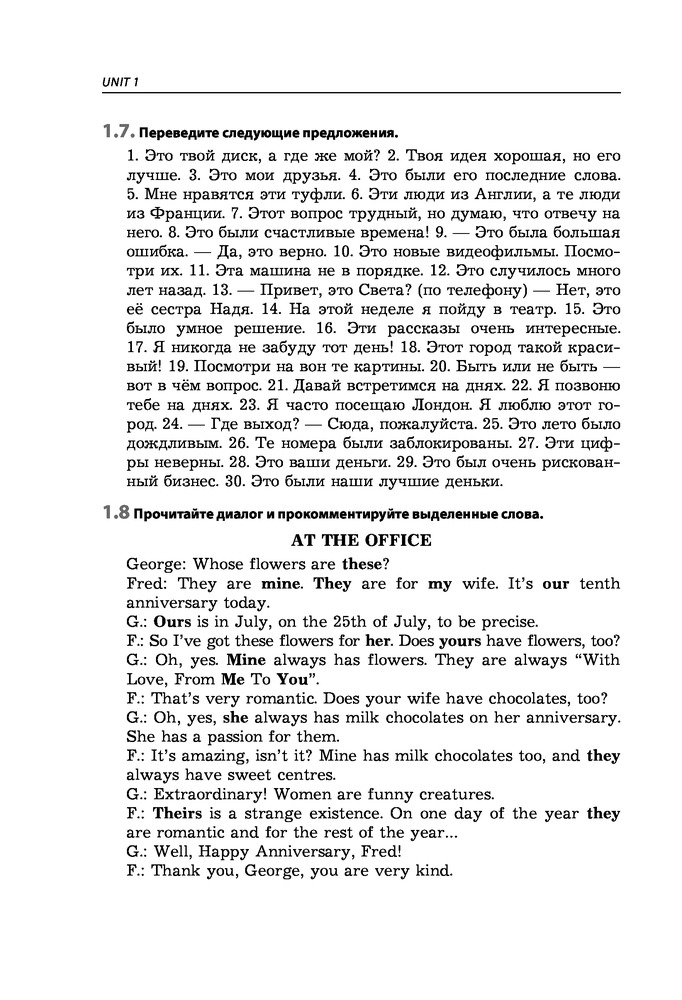 UNIT 1

1.7. Переведите следующие предложения.

1. Это твой диск, а где же мой? 2. Твоя идея хорошая, но его лучше. 3. Это мои друзья. 4. Это были его последние слова. 5. Мне нравятся эти туфли. 6. Эти люди из Англии, а те люди из Франции. 7. Этот вопрос трудный, но думаю, что отвечу на него. 8. Это были счастливые времена! 9. — Это была большая ошибка. — Да, это верно. 10. Это новые видеофильмы. Посмотри их. 11. Эта машина не в порядке. 12. Это случилось много лет назад. 13. — Привет, это Света? (по телефону) — Нет, это её сестра Надя. 14. На этой неделе я пойду в театр. 15. Это было умное решение. 16. Эти рассказы очень интересные. 17. Я никогда не забуду тот день! 18. Этот город такой красивый! 19. Посмотри на вон те картины. 20. Быть или не быть — вот в чём вопрос. 21. Давай встретимся на днях. 22. Я позвоню тебе на днях. 23. Я часто посещаю Лондон. Я люблю этот город. 24. — Где выход? — Сюда, пожалуйста. 25. Это лето было дождливым. 26. Те номера были заблокированы. 27. Эти цифры неверны. 28. Это ваши деньги. 29. Это был очень рискованный бизнес. 30. Это были наши лучшие деньки.

1.8 Прочитайте диалог и прокомментируйте выделенные слова.

AT THE OFFICE

George: Whose flowers are these?
Fred: They are mine. They are for my wife. It's our tenth anniversary today.
G.: Ours is in July, on the 25th of July, to be precise.
F.: So I've got these flowers for her. Does yours have flowers, too?
G.: Oh, yes. Mine always has flowers. They are always "With Love, From Me To You".
F.: That's very romantic. Does your wife have chocolates, too?
G.: Oh, yes, she always has milk chocolates on her anniversary. She has a passion for them.
F.: It's amazing, isn't it? Mine has milk chocolates too, and they always have sweet centres.
G.: Extraordinary! Women are funny creatures.
F.: Theirs is a strange existence. On one day of the year they are romantic and for the rest of the year...
G.: Well, Happy Anniversary, Fred!
F.: Thank you, George, you are very kind.